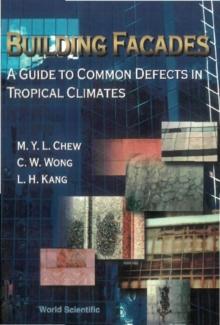 BUILDING FACADES

A GUIDE TO COMMON DEFECTS IN TROPICAL CLIMATES

M. Y. L. CHEW
C. W. WONG
L. H. KANG

World Scientific